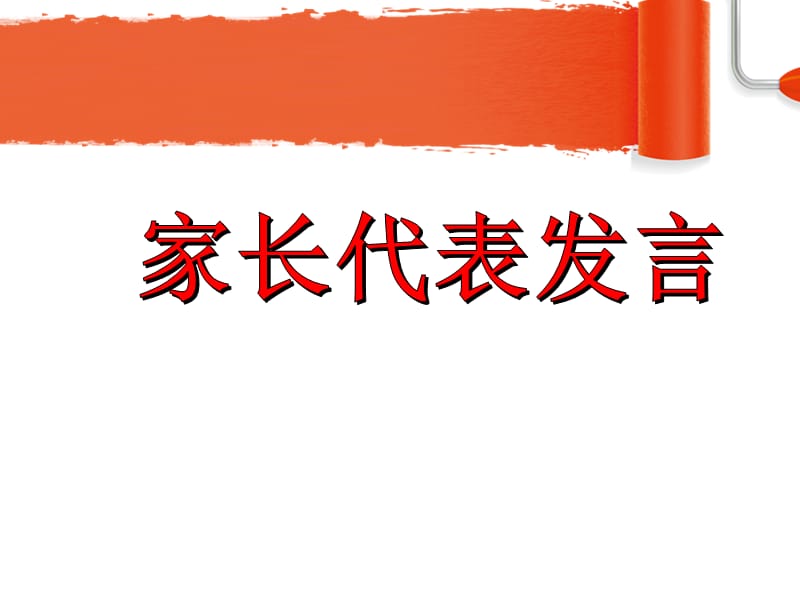 家长代表发言